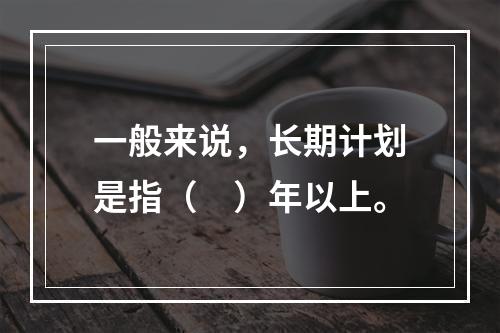 一般来说，长期计划是指（　）年以上。